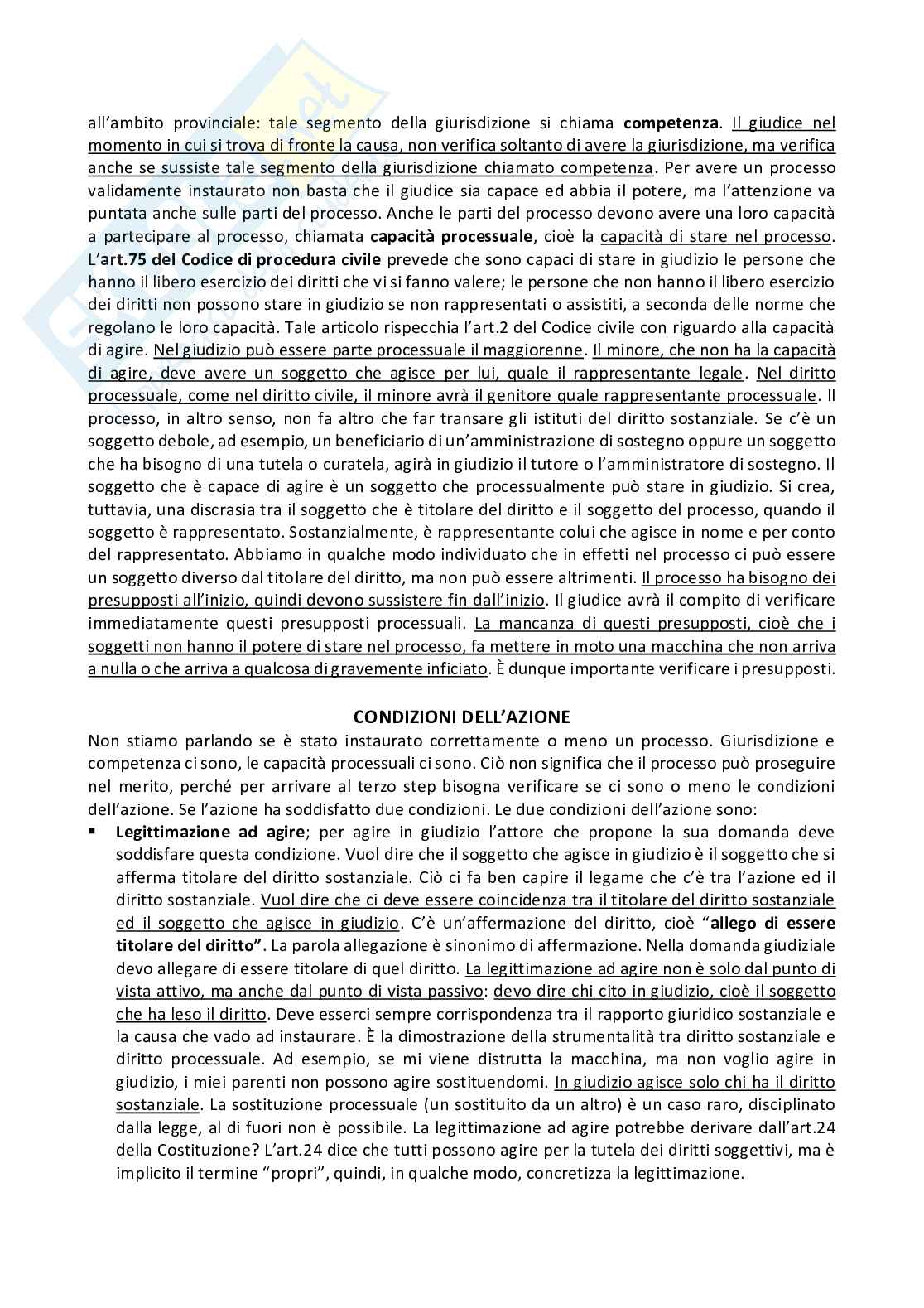 all'ambito provinciale: tale segmento della giurisdizione si chiama competenza. Il giudice nel momento in cui si trova di fronte la causa, non verifica soltanto di avere la giurisdizione, ma verifica anche se sussiste tale segmento della giurisdizione chiamato competenza. Per avere un processo validamente instaurato non basta che il giudice sia capace ed abbia il potere, ma l'attenzione va puntata anche sulle parti del processo. Anche le parti del processo devono avere una loro capacità a partecipare al processo, chiamata capacità processuale, cioè la capacità di stare nel processo. L'art.75 del Codice di procedura civile prevede che sono capaci di stare in giudizio le persone che hanno il libero esercizio dei diritti che vi si fanno valere; le persone che non hanno il libero esercizio dei diritti non possono stare in giudizio se non rappresentati o assistiti, a seconda delle norme che regolano le loro capacità. Tale articolo rispecchia l'art.2 del Codice civile con riguardo alla capacità di agire. Nel giudizio può essere parte processuale il maggiorenne. Il minore, che non ha la capacità di agire, deve avere un soggetto che agisce per lui, quale il rappresentante legale. Nel diritto processuale, come nel diritto civile, il minore avrà il genitore quale rappresentante processuale. Il processo, in altro senso, non fa altro che far transare gli istituti del diritto sostanziale. Se c'è un soggetto debole, ad esempio, un beneficiario di un'amministrazione di sostegno oppure un soggetto che ha bisogno di una tutela o curatela, agirà in giudizio il tutore o l'amministratore di sostegno. Il soggetto che è capace di agire è un soggetto che processualmente può stare in giudizio. Si crea, tuttavia, una discrasia tra il soggetto che è titolare del diritto e il soggetto del processo, quando il soggetto è rappresentato. Sostanzialmente, è rappresentante colui che agisce in nome e per conto del rappresentato. Abbiamo in qualche modo individuato che in effetti nel processo ci può essere un soggetto diverso dal titolare del diritto, ma non può essere altrimenti. Il processo ha bisogno dei presupposti all'inizio, quindi devono sussistere fin dall'inizio. Il giudice avrà il compito di verificare immediatamente questi presupposti processuali. La mancanza di questi presupposti, cioè che i soggetti non hanno il potere di stare nel processo, fa mettere in moto una macchina che non arriva a nulla o che arriva a qualcosa di gravemente inficiato. È dunque importante verificare i presupposti.

CONDIZIONI DELL'AZIONE
Non stiamo parlando se è stato instaurato correttamente o meno un processo. Giurisdizione e competenza ci sono, le capacità processuali ci sono. Ciò non significa che il processo può proseguire nel merito, perché per arrivare al terzo step bisogna verificare se ci sono o meno le condizioni dell'azione. Se l'azione ha soddisfatto due condizioni. Le due condizioni dell'azione sono:

▪ Legittimazione ad agire; per agire in giudizio l'attore che propone la sua domanda deve soddisfare questa condizione. Vuol dire che il soggetto che agisce in giudizio è il soggetto che si afferma titolare del diritto sostanziale. Ciò ci fa ben capire il legame che c'è tra l'azione ed il diritto sostanziale. Vuol dire che ci deve essere coincidenza tra il titolare del diritto sostanziale ed il soggetto che agisce in giudizio. C'è un'affermazione del diritto, cioè "allego di essere titolare del diritto". La parola allegazione è sinonimo di affermazione. Nella domanda giudiziale devo allegare di essere titolare di quel diritto. La legittimazione ad agire non è solo dal punto di vista attivo, ma anche dal punto di vista passivo: devo dire chi cito in giudizio, cioè il soggetto che ha leso il diritto. Deve esserci sempre corrispondenza tra il rapporto giuridico sostanziale e la causa che vado ad instaurare. È la dimostrazione della strumentalità tra diritto sostanziale e diritto processuale. Ad esempio, se mi viene distrutta la macchina, ma non voglio agire in giudizio, i miei parenti non possono agire sostituendomi. In giudizio agisce solo chi ha il diritto sostanziale. La sostituzione processuale (un sostituito da un altro) è un caso raro, disciplinato dalla legge, al di fuori non è possibile. La legittimazione ad agire potrebbe derivare dall'art.24 della Costituzione? L'art.24 dice che tutti possono agire per la tutela dei diritti soggettivi, ma è implicito il termine "propri", quindi, in qualche modo, concretizza la legittimazione.